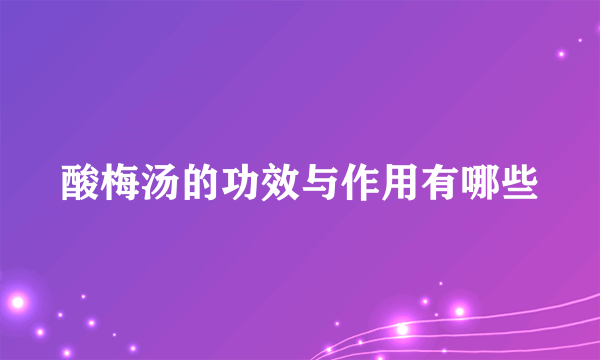 酸梅汤的功效与作用有哪些